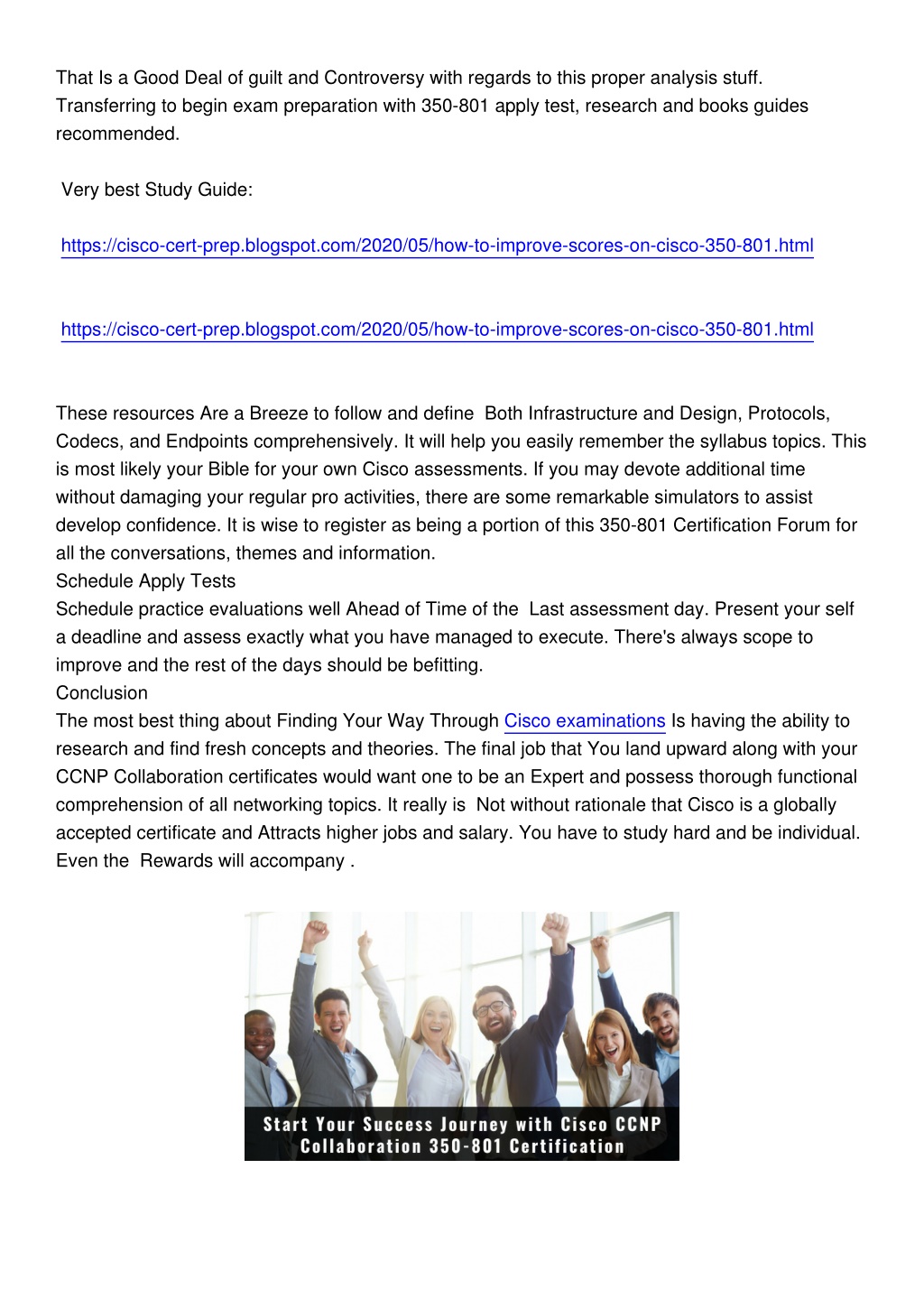 That Is a Good Deal of guilt and Controversy with regards to this proper analysis stuff. Transferring to begin exam preparation with 350-801 apply test, research and books guides recommended.

Very best Study Guide:

https://cisco-cert-prep.blogspot.com/2020/05/how-to-improve-scores-on-cisco-350-801.html

https://cisco-cert-prep.blogspot.com/2020/05/how-to-improve-scores-on-cisco-350-801.html

These resources Are a Breeze to follow and define Both Infrastructure and Design, Protocols, Codecs, and Endpoints comprehensively. It will help you easily remember the syllabus topics. This is most likely your Bible for your own Cisco assessments. If you may devote additional time without damaging your regular pro activities, there are some remarkable simulators to assist develop confidence. It is wise to register as being a portion of this 350-801 Certification Forum for all the conversations, themes and information.
Schedule Apply Tests
Schedule practice evaluations well Ahead of Time of the Last assessment day. Present your self a deadline and assess exactly what you have managed to execute. There's always scope to improve and the rest of the days should be befitting.
Conclusion
The most best thing about Finding Your Way Through Cisco examinations Is having the ability to research and find fresh concepts and theories. The final job that You land upward along with your CCNP Collaboration certificates would want one to be an Expert and possess thorough functional comprehension of all networking topics. It really is Not without rationale that Cisco is a globally accepted certificate and Attracts higher jobs and salary. You have to study hard and be individual. Even the Rewards will accompany .

Start Your Success Journey with Cisco CCNP Collaboration 350-801 Certification